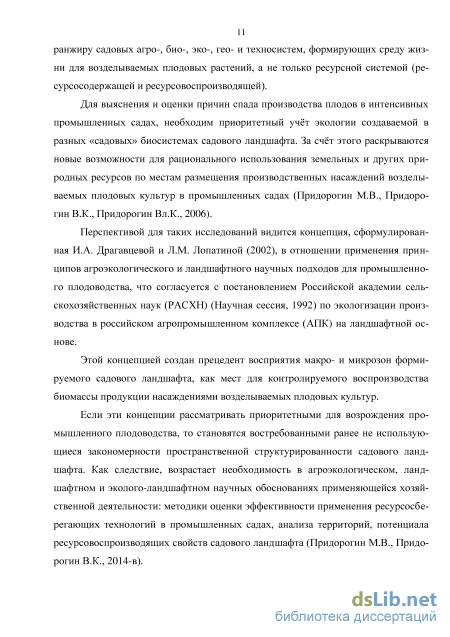 11

ранжиру садовых агро-, био-, эко-, гео- и техносистем, формирующих среду жизни для возделываемых плодовых растений, а не только ресурсной системой (ресурсосодержащей и ресурсовоспроизводящей).

Для выяснения и оценки причин спада производства плодов в интенсивных промышленных садах, необходим приоритетный учёт экологии создаваемой в разных «садовых» биосистемах садового ландшафта. За счёт этого раскрываются новые возможности для рационального использования земельных и других природных ресурсов по местам размещения производственных насаждений возделываемых плодовых культур в промышленных садах (Придорогин М.В., Придорогин В.К., Придорогин Вл.К., 2006).

Перспективой для таких исследований видится концепция, сформулированная И.А. Драгавцевой и Л.М. Лопатиной (2002), в отношении применения принципов агроэкологического и ландшафтного научных подходов для промышленного плодоводства, что согласуется с постановлением Российской академии сельскохозяйственных наук (РАСХН) (Научная сессия, 1992) по экологизации производства в российском агропромышленном комплексе (АПК) на ландшафтной основе.

Этой концепцией создан прецедент восприятия макро- и микрозон формируемого садового ландшафта, как мест для контролируемого воспроизводства биомассы продукции насаждениями возделываемых плодовых культур.

Если эти концепции рассматривать приоритетными для возрождения промышленного плодоводства, то становятся востребованными ранее не использующиеся закономерности пространственной структурированности садового ландшафта. Как следствие, возрастает необходимость в агроэкологическом, ландшафтном и эколого-ландшафтном научных обоснованиях применяющейся хозяйственной деятельности: методики оценки эффективности применения ресурсосберегающих технологий в промышленных садах, анализа территорий, потенциала ресурсовоспроизводящих свойств садового ландшафта (Придорогин М.В., Придорогин В.К., 2014-в).

dsLib.net
библиотека диссертаций